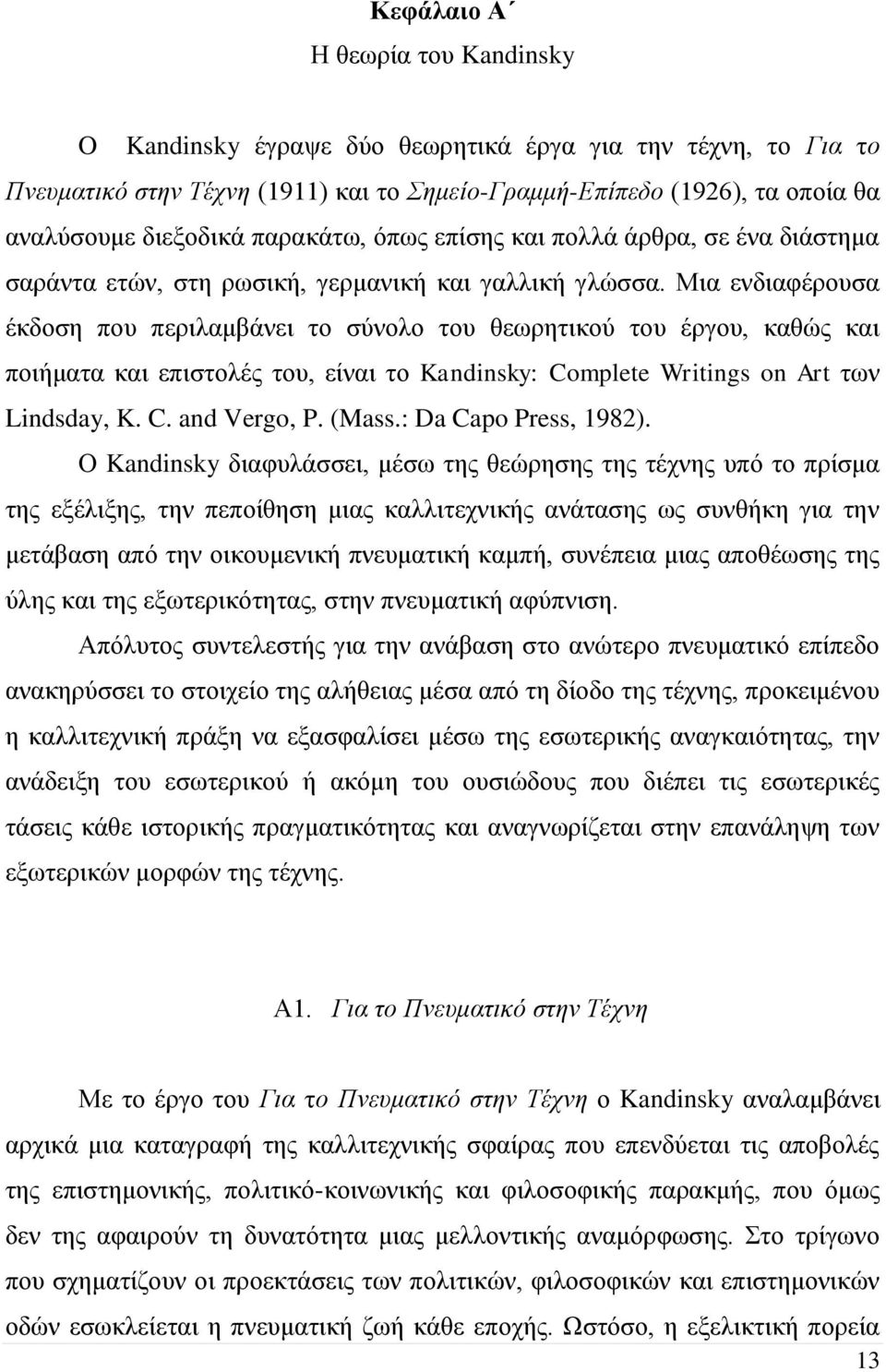 Κεφάλαιο Α΄

Η θεωρία του Kandinsky

Ο Kandinsky έγραψε δύο θεωρητικά έργα για την τέχνη, το Για το Πνευματικό στην Τέχνη (1911) και το Σημείο-Γραμμή-Επίπεδο (1926), τα οποία θα αναλύσουμε διεξοδικά παρακάτω, όπως επίσης και πολλά άρθρα, σε ένα διάστημα σαράντα ετών, στη ρωσική, γερμανική και γαλλική γλώσσα. Μια ενδιαφέρουσα έκδοση που περιλαμβάνει το σύνολο του θεωρητικού του έργου, καθώς και ποιήματα και επιστολές του, είναι το Kandinsky: Complete Writings on Art των Lindsday, K. C. and Vergo, P. (Mass.: Da Capo Press, 1982).

Ο Kandinsky διαφυλάσσει, μέσω της θεώρησης της τέχνης υπό το πρίσμα της εξέλιξης, την πεποίθηση μιας καλλιτεχνικής ανάτασης ως συνθήκη για την μετάβαση από την οικουμενική πνευματική καμπή, συνέπεια μιας αποθέωσης της ύλης και της εξωτερικότητας, στην πνευματική αφύπνιση.

Απόλυτος συντελεστής για την ανάβαση στο ανώτερο πνευματικό επίπεδο ανακηρύσσει το στοιχείο της αλήθειας μέσα από τη δίοδο της τέχνης, προκειμένου η καλλιτεχνική πράξη να εξασφαλίσει μέσω της εσωτερικής αναγκαιότητας, την ανάδειξη του εσωτερικού ή ακόμη του ουσιώδους που διέπει τις εσωτερικές τάσεις κάθε ιστορικής πραγματικότητας και αναγνωρίζεται στην επανάληψη των εξωτερικών μορφών της τέχνης.

Α1. Για το Πνευματικό στην Τέχνη

Με το έργο του Για το Πνευματικό στην Τέχνη ο Kandinsky αναλαμβάνει αρχικά μια καταγραφή της καλλιτεχνικής σφαίρας που επενδύεται τις αποβολές της επιστημονικής, πολιτικό-κοινωνικής και φιλοσοφικής παρακμής, που όμως δεν της αφαιρούν τη δυνατότητα μιας μελλοντικής αναμόρφωσης. Στο τρίγωνο που σχηματίζουν οι προεκτάσεις των πολιτικών, φιλοσοφικών και επιστημονικών οδών εσωκλείεται η πνευματική ζωή κάθε εποχής. Ωστόσο, η εξελικτική πορεία

13